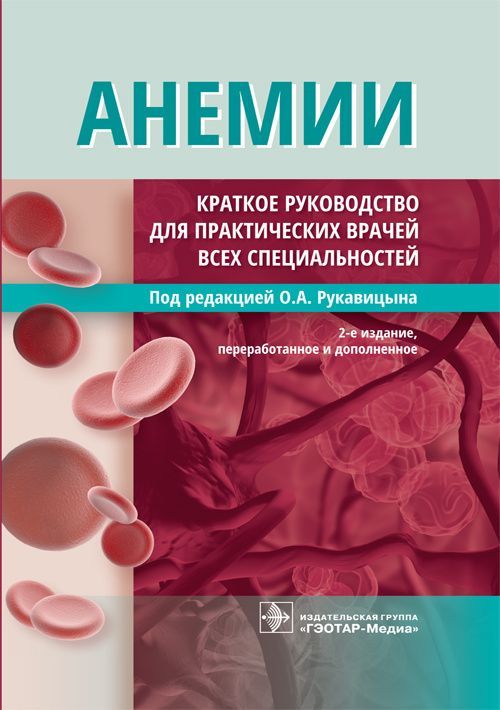 АНЕМИИ

КРАТКОЕ РУКОВОДСТВО ДЛЯ ПРАКТИЧЕСКИХ ВРАЧЕЙ ВСЕХ СПЕЦИАЛЬНОСТЕЙ

Под редакцией О.А. Рукавицына

2-е издание, переработанное и дополненное

ИЗДАТЕЛЬСКАЯ ГРУППА «ГЭОТАР-Медиа»